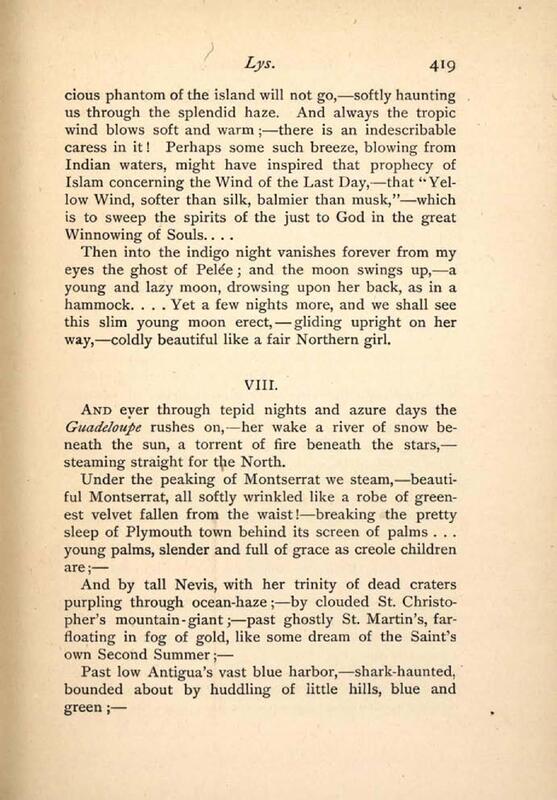 Lys. 419

cious phantom of the island will not go,—softly haunting us through the splendid haze. And always the tropic wind blows soft and warm;—there is an indescribable caress in it! Perhaps some such breeze, blowing from Indian waters, might have inspired that prophecy of Islam concerning the Wind of the Last Day,—that "Yellow Wind, softer than silk, balmier than musk,"—which is to sweep the spirits of the just to God in the great Winnowing of Souls. . . .

Then into the indigo night vanishes forever from my eyes the ghost of Pelée; and the moon swings up,—a young and lazy moon, drowsing upon her back, as in a hammock. . . . Yet a few nights more, and we shall see this slim young moon erect,—gliding upright on her way,—coldly beautiful like a fair Northern girl.

VIII.

AND ever through tepid nights and azure days the Guadeloupe rushes on,—her wake a river of snow beneath the sun, a torrent of fire beneath the stars,—steaming straight for the North.

Under the peaking of Montserrat we steam,—beautiful Montserrat, all softly wrinkled like a robe of greenest velvet fallen from the waist!—breaking the pretty sleep of Plymouth town behind its screen of palms . . . young palms, slender and full of grace as creole children are;—

And by tall Nevis, with her trinity of dead craters purpling through ocean-haze;—by clouded St. Christopher's mountain-giant;—past ghostly St. Martin's, far-floating in fog of gold, like some dream of the Saint's own Second Summer;—

Past low Antigua's vast blue harbor,—shark-haunted, bounded about by huddling of little hills, blue and green;—